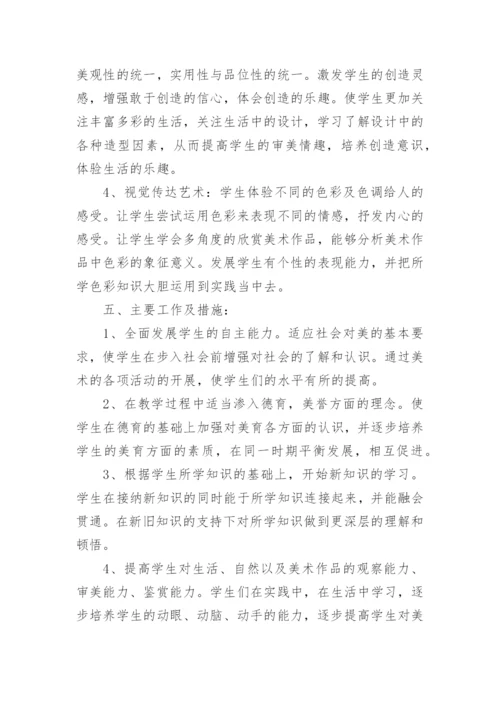 美观性的统一，实用性与品位性的统一。激发学生的创造灵感，增强敢于创造的信心，体会创造的乐趣。使学生更加关注丰富多彩的生活，关注生活中的设计，学习了解设计中的各种造型因素，从而提高学生的审美情趣，培养创造意识，体验生活的乐趣。

4、视觉传达艺术：学生体验不同的色彩及色调给人的感受。让学生尝试运用色彩来表现不同的情感，抒发内心的感受。让学生学会多角度的欣赏美术作品，能够分析美术作品中色彩的象征意义。发展学生有个性的表现能力，并把所学色彩知识大胆运用到实践当中去。

五、主要工作及措施：

1、全面发展学生的自主能力。适应社会对美的基本要求，使学生在步入社会前增强对社会的了解和认识。通过美术的各项活动的开展，使学生们的水平有所的提高。

2、在教学过程中适当渗入德育，美誉方面的理念。使学生在德育的基础上加强对美育各方面的认识，并逐步培养学生的美育方面的素质，在同一时期平衡发展，相互促进。

3、根据学生所学知识的基础上，开始新知识的学习。学生在接纳新知识的同时能于所学知识连接起来，并能融会贯通。在新旧知识的支持下对所学知识做到更深层的理解和顿悟。

4、提高学生对生活、自然以及美术作品的观察能力、审美能力、鉴赏能力。学生们在实践中，在生活中学习，逐步培养学生的动眼、动脑、动手的能力，逐步提高学生对美